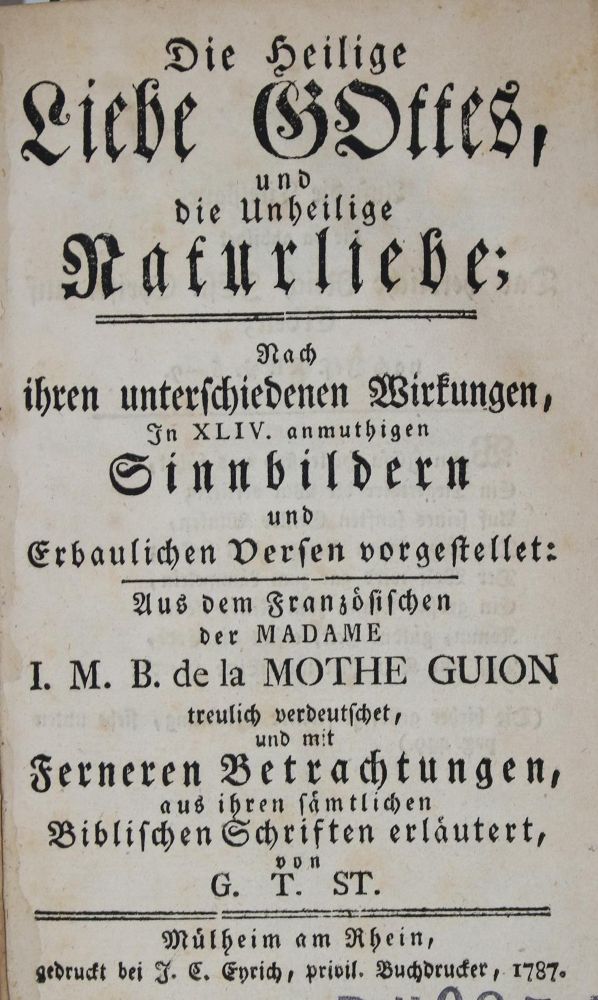 Die Heilige
Liebe GOttes,
und
die Unheilige
Naturliebe;

Nach
ihren unterschiedenen Wirkungen,
In XLIV. anmuthigen
Sinnbildern
und
Erbaulichen Versen vorgestellet:

Aus dem Französischen
der MADAME
I. M. B. de la MOTHE GUION
treulich verdeutschet,
und mit
Ferneren Betrachtungen,
aus ihren sämtlichen
Biblischen Schriften erläutert,
von
G. T. ST.

Mülheim am Rhein,
gedruckt bei J. C. Eyrich, privil. Buchdrucker, 1787.